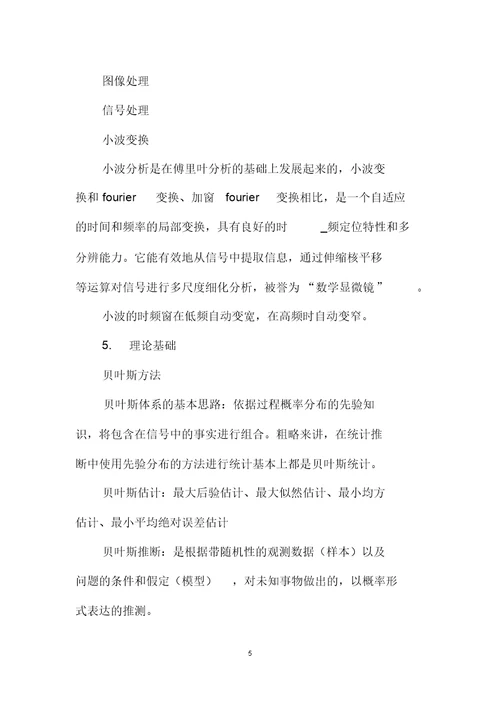 图像处理

信号处理

小波变换

小波分析是在傅里叶分析的基础上发展起来的，小波变换和 fourier 变换、加窗 fourier 变换相比，是一个自适应的时间和频率的局部变换，具有良好的时 _频定位特性和多分辨能力。它能有效地从信号中提取信息，通过伸缩核平移等运算对信号进行多尺度细化分析，被誉为“数学显微镜” 。

小波的时频窗在低频自动变宽，在高频时自动变窄。

5. 理论基础

贝叶斯方法

贝叶斯体系的基本思路：依据过程概率分布的先验知识，将包含在信号中的事实进行组合。粗略来讲，在统计推断中使用先验分布的方法进行统计基本上都是贝叶斯统计。

贝叶斯估计：最大后验估计、最大似然估计、最小均方估计、最小平均绝对误差估计

贝叶斯推断：是根据带随机性的观测数据（样本）以及问题的条件和假定（模型） ，对未知事物做出的，以概率形式表达的推测。

5